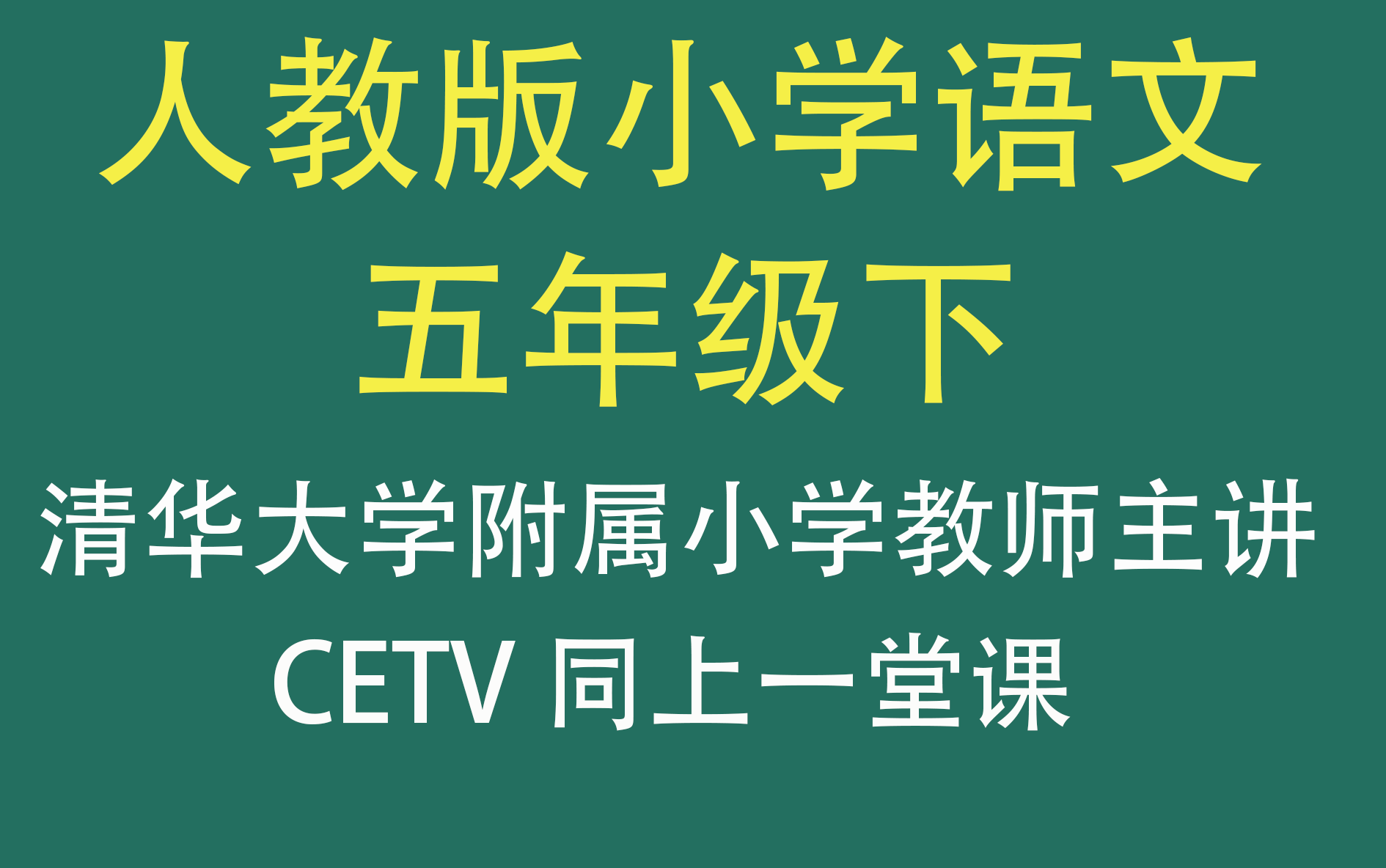 人教版小学语文
五年级下

清华大学附属小学教师主讲
CETV 同上一堂课